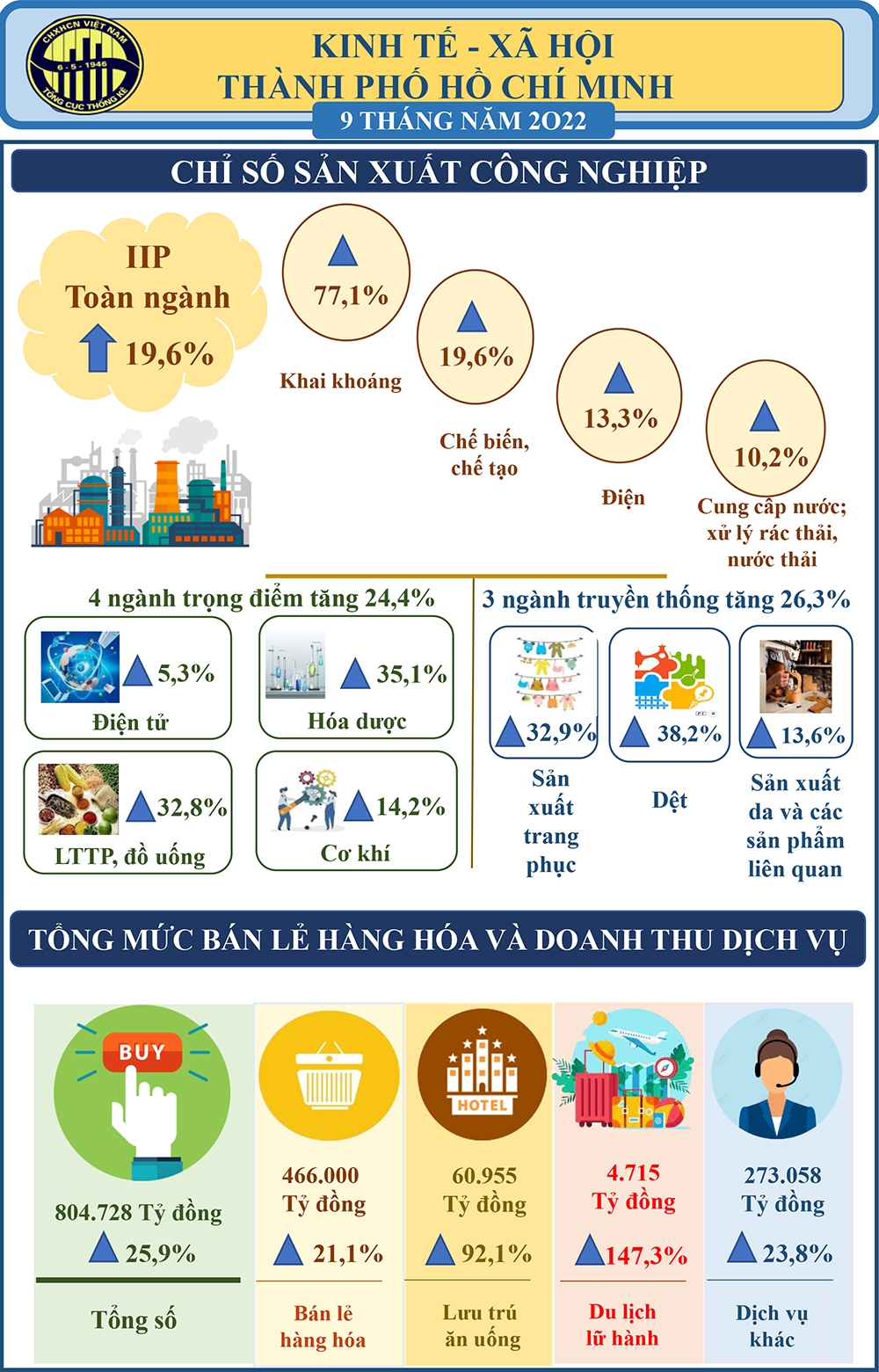 CHXHCN VIỆT NAM
6 - 5 - 1946
TỔNG CỤC THỐNG KÊ

KINH TẾ - XÃ HỘI
THÀNH PHỐ HỒ CHÍ MINH
9 THÁNG NĂM 2022

CHỈ SỐ SẢN XUẤT CÔNG NGHIỆP

IIP
Toàn ngành
19,6%

77,1%
Khai khoáng

19,6%
Chế biến, chế tạo

13,3%
Điện

10,2%
Cung cấp nước; xử lý rác thải, nước thải

4 ngành trọng điểm tăng 24,4%

5,3%
Điện tử

35,1%
Hóa dược

32,8%
LTTP, đồ uống

14,2%
Cơ khí

3 ngành truyền thống tăng 26,3%

32,9%
Sản xuất trang phục

38,2%
Dệt

13,6%
Sản xuất da và các sản phẩm liên quan

TỔNG MỨC BÁN LẺ HÀNG HÓA VÀ DOANH THU DỊCH VỤ

BUY
804.728 Tỷ đồng
25,9%
Tổng số

466.000 Tỷ đồng
21,1%
Bán lẻ hàng hóa

HOTEL
60.955 Tỷ đồng
92,1%
Lưu trú ăn uống

4.715 Tỷ đồng
147,3%
Du lịch lữ hành

273.058 Tỷ đồng
23,8%
Dịch vụ khác